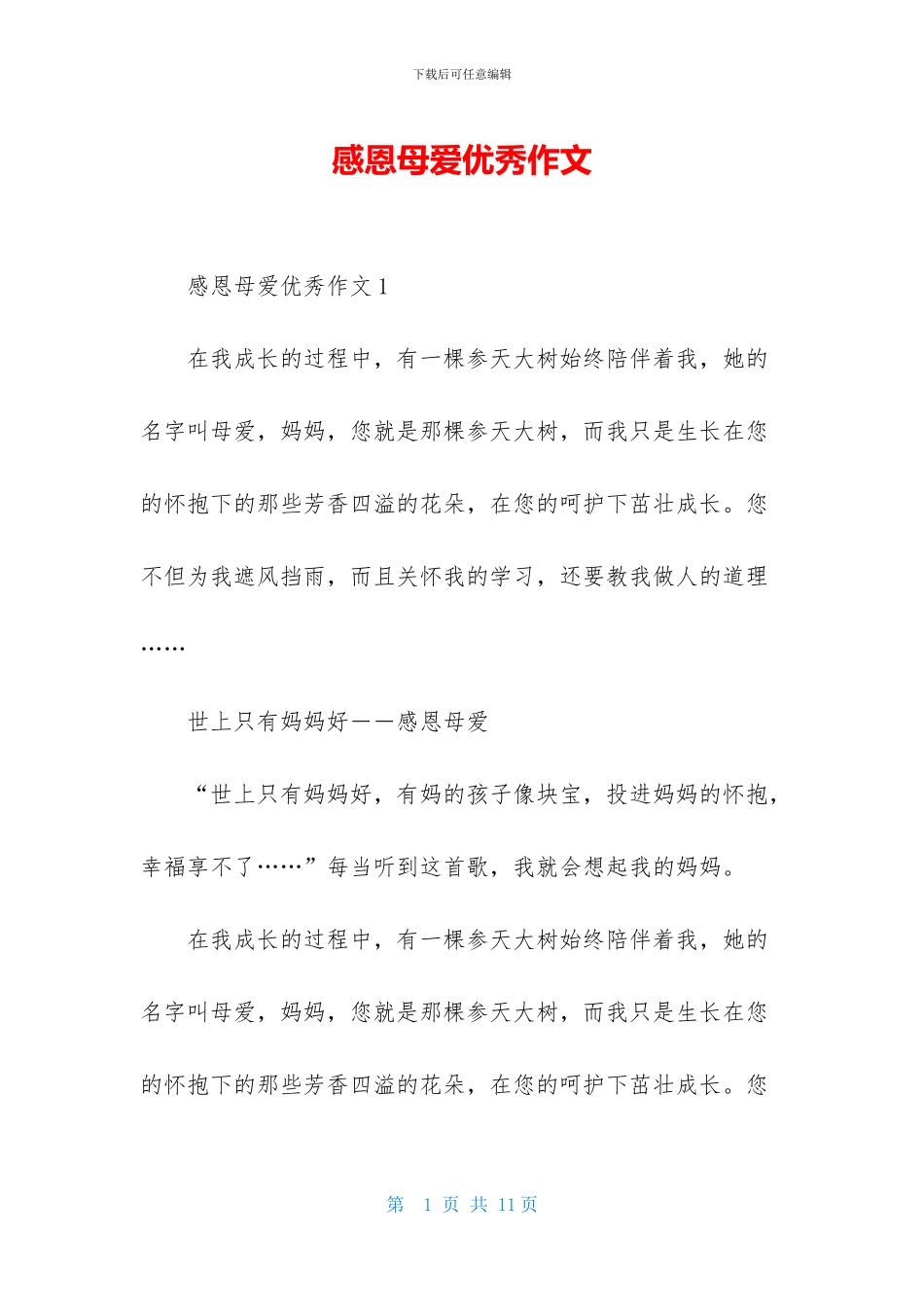 下载后可任意编辑

感恩母爱优秀作文

感恩母爱优秀作文 1

在我成长的过程中，有一棵参天大树始终陪伴着我，她的名字叫母爱，妈妈，您就是那棵参天大树，而我只是生长在您的怀抱下的那些芳香四溢的花朵，在您的呵护下茁壮成长。您不但为我遮风挡雨，而且关怀我的学习，还要教我做人的道理……

世上只有妈妈好——感恩母爱

“世上只有妈妈好，有妈的孩子像块宝，投进妈妈的怀抱，幸福享不了……”每当听到这首歌，我就会想起我的妈妈。

在我成长的过程中，有一棵参天大树始终陪伴着我，她的名字叫母爱，妈妈，您就是那棵参天大树，而我只是生长在您的怀抱下的那些芳香四溢的花朵，在您的呵护下茁壮成长。您

第 1 页 共 11 页